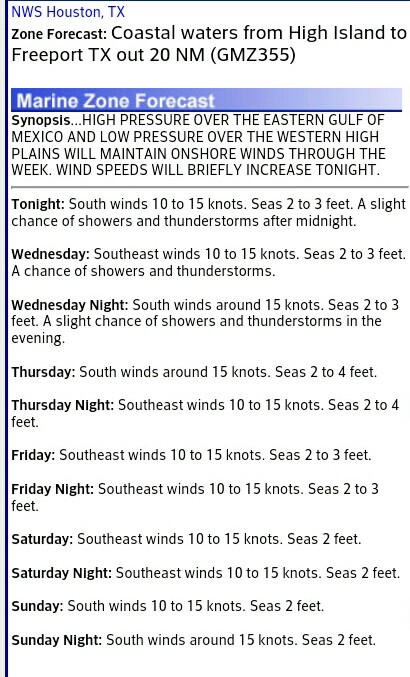 NWS Houston, TX
Zone Forecast: Coastal waters from High Island to Freeport TX out 20 NM (GMZ355)

Marine Zone Forecast

Synopsis...HIGH PRESSURE OVER THE EASTERN GULF OF MEXICO AND LOW PRESSURE OVER THE WESTERN HIGH PLAINS WILL MAINTAIN ONSHORE WINDS THROUGH THE WEEK. WIND SPEEDS WILL BRIEFLY INCREASE TONIGHT.

Tonight: South winds 10 to 15 knots. Seas 2 to 3 feet. A slight chance of showers and thunderstorms after midnight.

Wednesday: Southeast winds 10 to 15 knots. Seas 2 to 3 feet. A chance of showers and thunderstorms.

Wednesday Night: South winds around 15 knots. Seas 2 to 3 feet. A slight chance of showers and thunderstorms in the evening.

Thursday: South winds around 15 knots. Seas 2 to 4 feet.

Thursday Night: Southeast winds 10 to 15 knots. Seas 2 to 4 feet.

Friday: Southeast winds 10 to 15 knots. Seas 2 to 3 feet.

Friday Night: Southeast winds 10 to 15 knots. Seas 2 to 3 feet.

Saturday: Southeast winds 10 to 15 knots. Seas 2 feet.

Saturday Night: Southeast winds 10 to 15 knots. Seas 2 feet.

Sunday: South winds 10 to 15 knots. Seas 2 feet.

Sunday Night: South winds around 15 knots. Seas 2 feet.